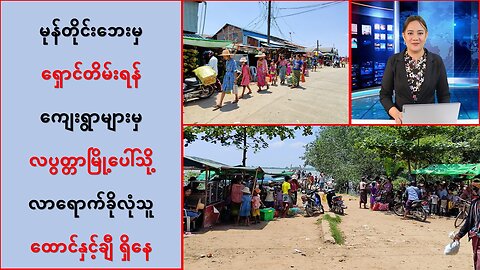 မုန်တိုင်းဘေးမှ

ရှောင်တိမ်းရန်

ကျေးရွာများမှ

လပွတ္တာမြို့ပေါ်သို့

လာရောက်ခိုလှုံသူ

ထောင်နှင့်ချီ ရှိနေ